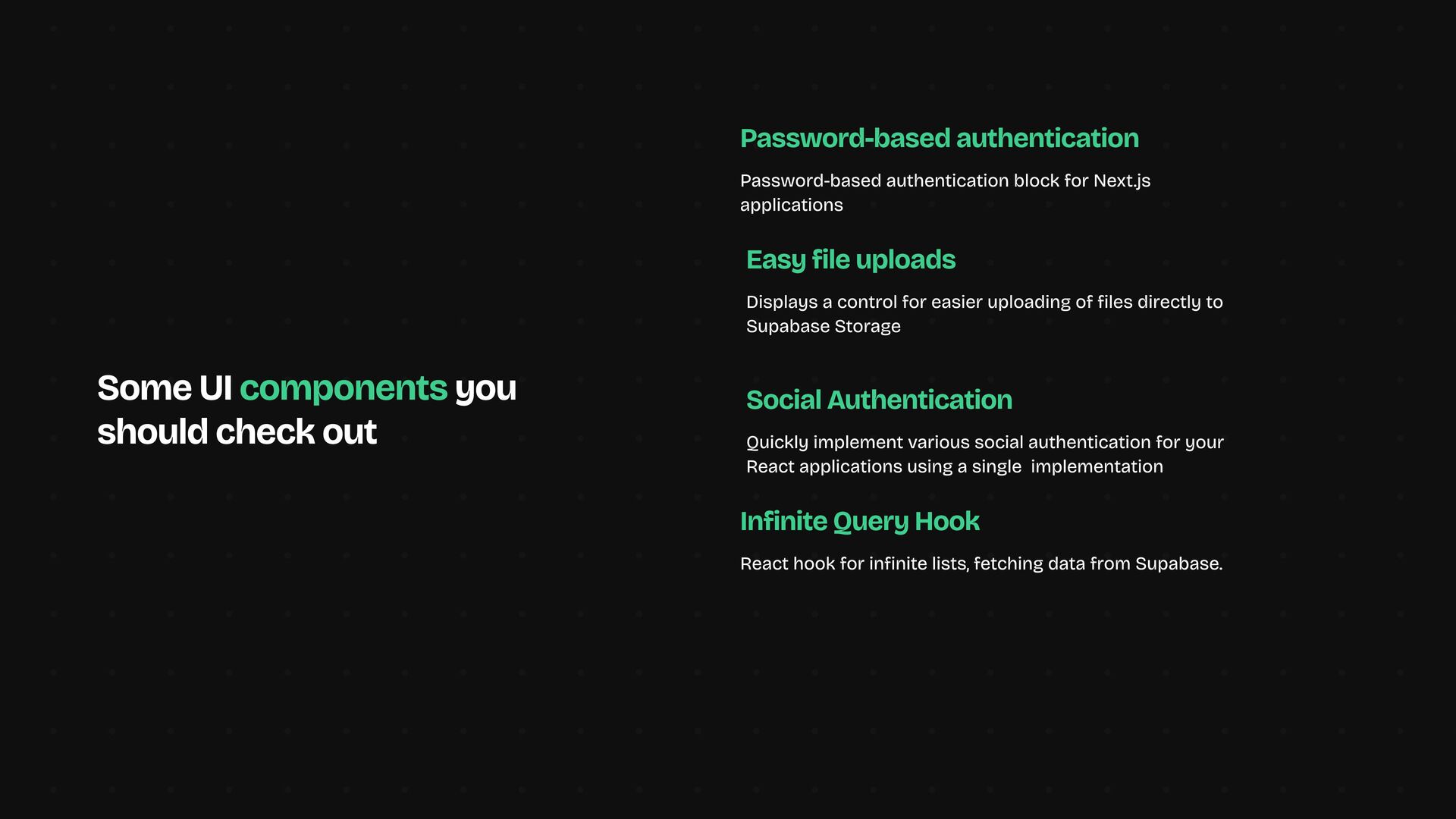 Some UI components you should check out

Password-based authentication

Password-based authentication block for Next.js applications

Easy file uploads

Displays a control for easier uploading of files directly to Supabase Storage

Social Authentication

Quickly implement various social authentication for your React applications using a single  implementation

Infinite Query Hook

React hook for infinite lists, fetching data from Supabase.